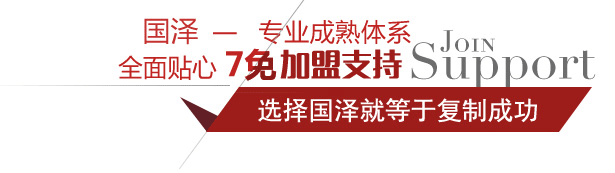 国泽 — 专业成熟体系

全面贴心 7免加盟支持

JOIN
Support

选择国泽就等于复制成功